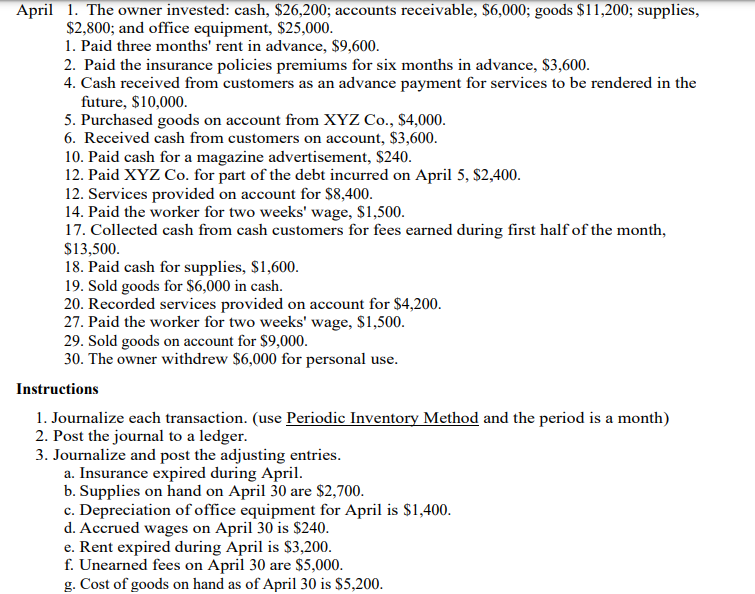 April 1. The owner invested: cash, \$26,200; accounts receivable, \$6,000; goods \$11,200; supplies, \$2,800; and office equipment, \$25,000.
1. Paid three months' rent in advance, \$9,600.
2. Paid the insurance policies premiums for six months in advance, \$3,600.
4. Cash received from customers as an advance payment for services to be rendered in the future, \$10,000.
5. Purchased goods on account from XYZ Co., \$4,000.
6. Received cash from customers on account, \$3,600.
10. Paid cash for a magazine advertisement, \$240.
12. Paid XYZ Co. for part of the debt incurred on April 5, \$2,400.
12. Services provided on account for \$8,400.
14. Paid the worker for two weeks' wage, \$1,500.
17. Collected cash from cash customers for fees earned during first half of the month, \$13,500.
18. Paid cash for supplies, \$1,600.
19. Sold goods for \$6,000 in cash.
20. Recorded services provided on account for \$4,200.
27. Paid the worker for two weeks' wage, \$1,500.
29. Sold goods on account for \$9,000.
30. The owner withdrew \$6,000 for personal use.

Instructions

1. Journalize each transaction. (use Periodic Inventory Method and the period is a month)
2. Post the journal to a ledger.
3. Journalize and post the adjusting entries.
a. Insurance expired during April.
b. Supplies on hand on April 30 are \$2,700.
c. Depreciation of office equipment for April is \$1,400.
d. Accrued wages on April 30 is \$240.
e. Rent expired during April is \$3,200.
f. Unearned fees on April 30 are \$5,000.
g. Cost of goods on hand as of April 30 is \$5,200.